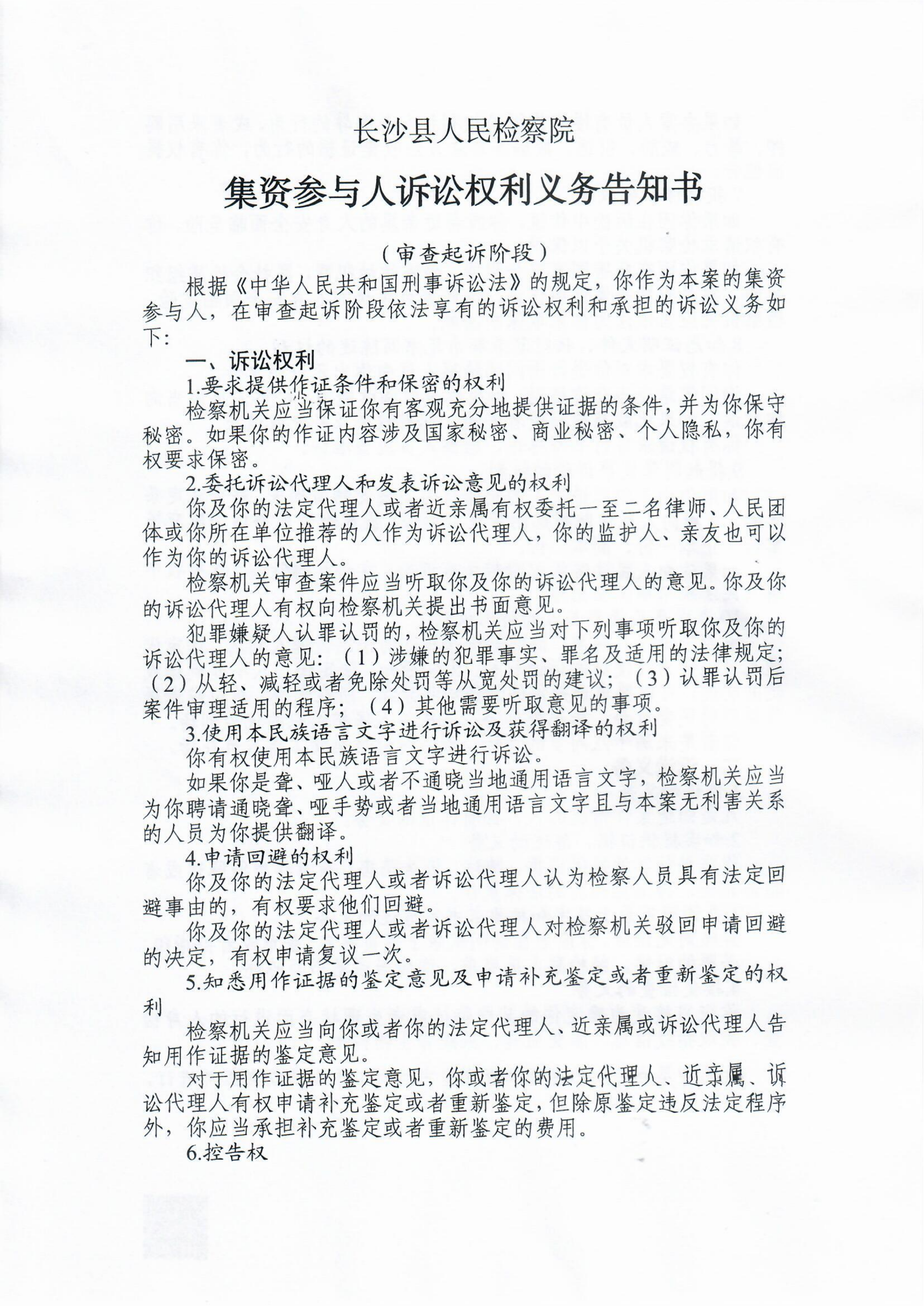 长沙县人民检察院

集资参与人诉讼权利义务告知书

（审查起诉阶段）

根据《中华人民共和国刑事诉讼法》的规定，你作为本案的集资参与人，在审查起诉阶段依法享有的诉讼权利和承担的诉讼义务如下：

一、诉讼权利

1.要求提供作证条件和保密的权利

检察机关应当保证你有客观充分地提供证据的条件，并为你保守秘密。如果你的作证内容涉及国家秘密、商业秘密、个人隐私，你有权要求保密。

2.委托诉讼代理人和发表诉讼意见的权利

你及你的法定代理人或者近亲属有权委托一至二名律师、人民团体或你所在单位推荐的人作为诉讼代理人，你的监护人、亲友也可以作为你的诉讼代理人。

检察机关审查案件应当听取你及你的诉讼代理人的意见。你及你的诉讼代理人有权向检察机关提出书面意见。

犯罪嫌疑人认罪认罚的，检察机关应当对下列事项听取你及你的诉讼代理人的意见：（1）涉嫌的犯罪事实、罪名及适用的法律规定；（2）从轻、减轻或者免除处罚等从宽处罚的建议；（3）认罪认罚后案件审理适用的程序；（4）其他需要听取意见的事项。

3.使用本民族语言文字进行诉讼及获得翻译的权利

你有权使用本民族语言文字进行诉讼。

如果你是聋、哑人或者不通晓当地通用语言文字，检察机关应当为你聘请通晓聋、哑手势或者当地通用语言文字且与本案无利害关系的人员为你提供翻译。

4.申请回避的权利

你及你的法定代理人或者诉讼代理人认为检察人员具有法定回避事由的，有权要求他们回避。

你及你的法定代理人或者诉讼代理人对检察机关驳回申请回避的决定，有权申请复议一次。

5.知悉用作证据的鉴定意见及申请补充鉴定或者重新鉴定的权利

检察机关应当向你或者你的法定代理人、近亲属或诉讼代理人告知用作证据的鉴定意见。

对于用作证据的鉴定意见，你或者你的法定代理人、近亲属、诉讼代理人有权申请补充鉴定或者重新鉴定，但除原鉴定违反法定程序外，你应当承担补充鉴定或者重新鉴定的费用。

6.控告权